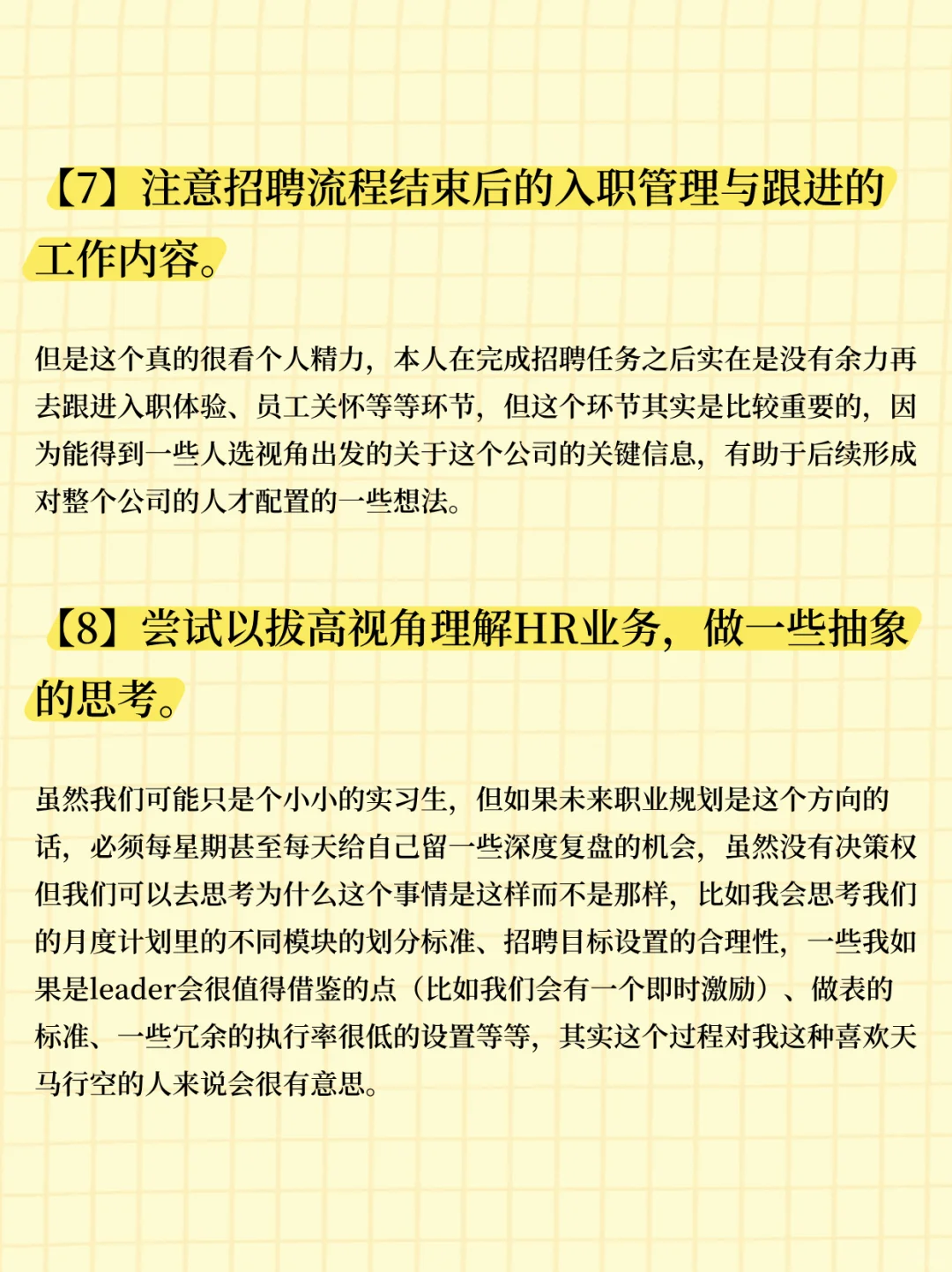 【7】注意招聘流程结束后的入职管理与跟进的工作内容。

但是这个真的很看个人精力，本人在完成招聘任务之后实在是没有余力再去跟进入职体验、员工关怀等等环节，但这个环节其实是比较重要的，因为能得到一些人选视角出发的关于这个公司的关键信息，有助于后续形成对整个公司的人才配置的一些想法。

【8】尝试以拔高视角理解HR业务，做一些抽象的思考。

虽然我们可能只是个小小的实习生，但如果未来职业规划是这个方向的话，必须每星期甚至每天给自己留一些深度复盘的机会，虽然没有决策权但我们可以去思考为什么这个事情是这样而不是那样，比如我会思考我们的月度计划里的不同模块的划分标准、招聘目标设置的合理性，一些我如果是leader会很值得借鉴的点（比如我们会有一个即时激励）、做表的标准、一些冗余的执行率很低的设置等等，其实这个过程对我这种喜欢天马行空的人来说会很有意思。